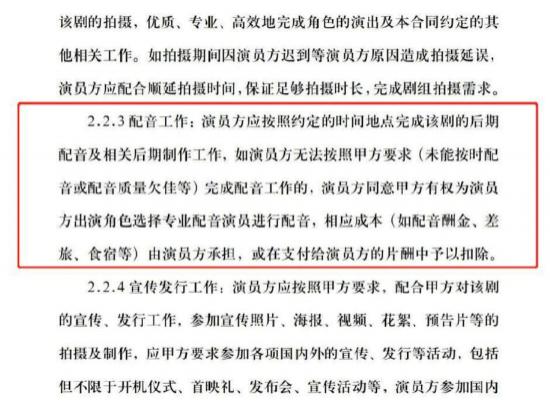 该剧的拍摄，优质、专业、高效地完成角色的演出及本合同约定的其他相关工作。如拍摄期间因演员方迟到等演员方原因造成拍摄延误，演员方应配合顺延拍摄时间，保证足够拍摄时长，完成剧组拍摄需求。

2.2.3 配音工作：演员方应按照约定的时间地点完成该剧的后期配音及相关后期制作工作，如演员方无法按照甲方要求（未能按时配音或配音质量欠佳等）完成配音工作的，演员方同意甲方有权为演员方出演角色选择专业配音演员进行配音，相应成本（如配音酬金、差旅、食宿等）由演员方承担，或在支付给演员方的片酬中予以扣除。

2.2.4 宣传发行工作：演员方应按照甲方要求，配合甲方对该剧的宣传、发行工作，参加宣传照片、海报、视频、花絮、预告片等的拍摄及制作，应甲方要求参加各项国内外的宣传、发行等活动，包括但不限于开机仪式、首映礼、发布会、宣传活动等，演员方参加国内